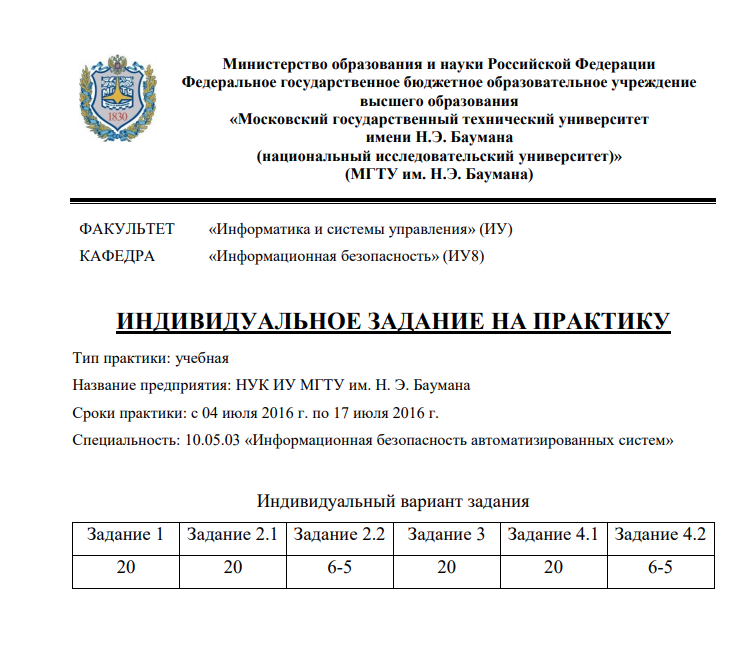 1830

Министерство образования и науки Российской Федерации
Федеральное государственное бюджетное образовательное учреждение
высшего образования
«Московский государственный технический университет
имени Н.Э. Баумана
(национальный исследовательский университет)»
(МГТУ им. Н.Э. Баумана)

ФАКУЛЬТЕТ «Информатика и системы управления» (ИУ)
КАФЕДРА «Информационная безопасность» (ИУ8)

ИНДИВИДУАЛЬНОЕ ЗАДАНИЕ НА ПРАКТИКУ

Тип практики: учебная

Название предприятия: НУК ИУ МГТУ им. Н. Э. Баумана

Сроки практики: с 04 июля 2016 г. по 17 июля 2016 г.

Специальность: 10.05.03 «Информационная безопасность автоматизированных систем»

Индивидуальный вариант задания

| Задание 1 | Задание 2.1 | Задание 2.2 | Задание 3 | Задание 4.1 | Задание 4.2 |
|---|---|---|---|---|---|
| 20 | 20 | 6-5 | 20 | 20 | 6-5 |